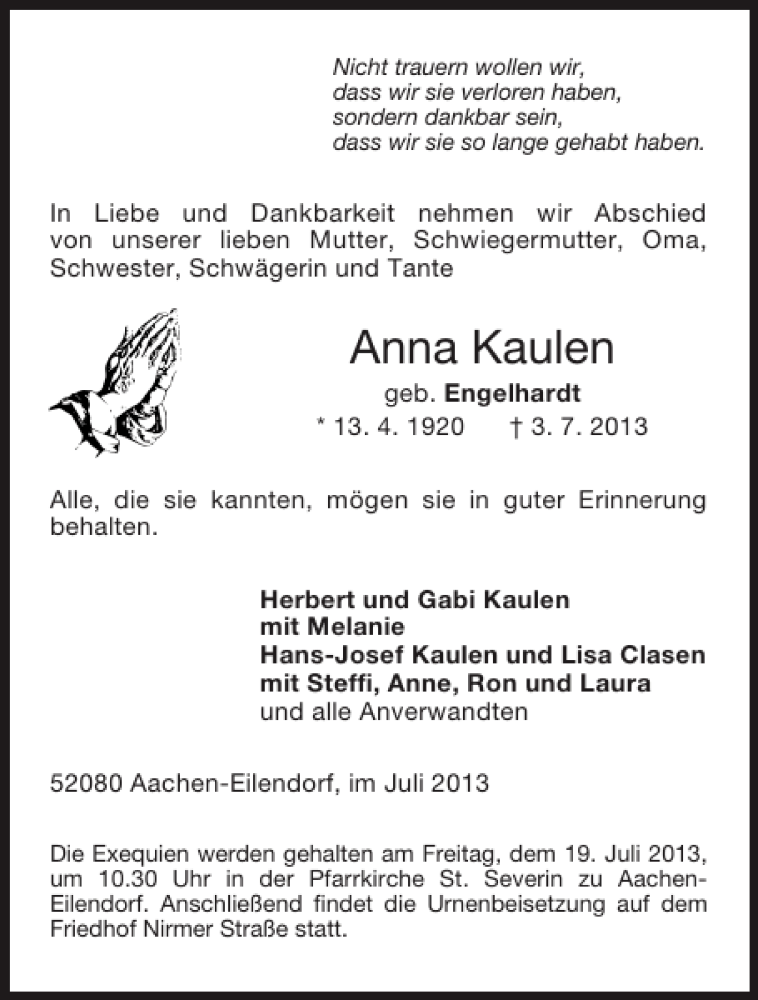 Nicht trauern wollen wir,
dass wir sie verloren haben,
sondern dankbar sein,
dass wir sie so lange gehabt haben.

In Liebe und Dankbarkeit nehmen wir Abschied von unserer lieben Mutter, Schwiegermutter, Oma, Schwester, Schwägerin und Tante

Anna Kaulen
geb. Engelhardt
* 13. 4. 1920 † 3. 7. 2013

Alle, die sie kannten, mögen sie in guter Erinnerung behalten.

Herbert und Gabi Kaulen
mit Melanie
Hans-Josef Kaulen und Lisa Clasen
mit Steffi, Anne, Ron und Laura
und alle Anverwandten

52080 Aachen-Eilendorf, im Juli 2013

Die Exequien werden gehalten am Freitag, dem 19. Juli 2013, um 10.30 Uhr in der Pfarrkirche St. Severin zu Aachen-Eilendorf. Anschließend findet die Urnenbeisetzung auf dem Friedhof Nirmer Straße statt.